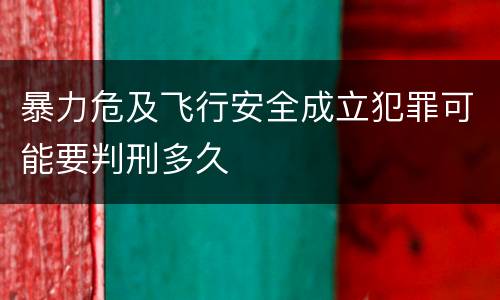 暴力危及飞行安全成立犯罪可能要判刑多久